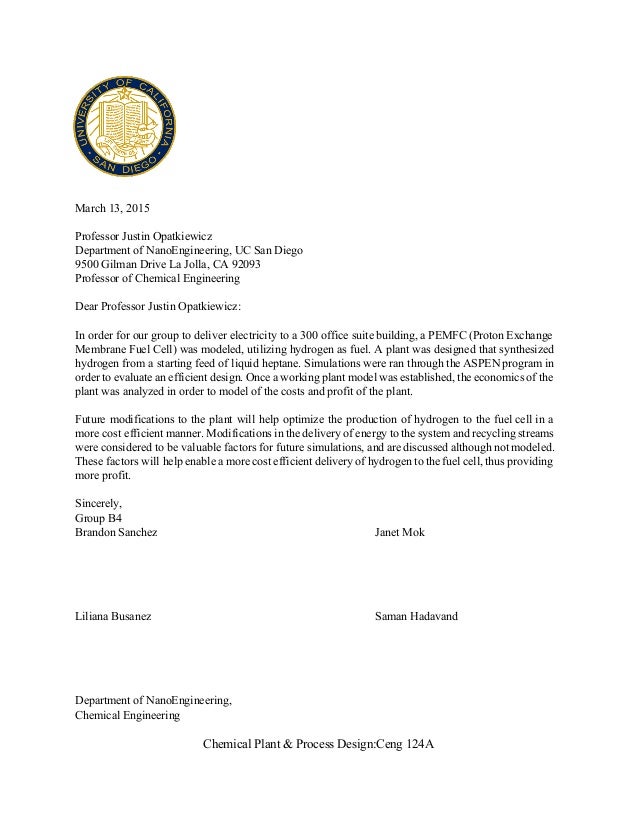 UNIVERSITY OF CALIFORNIA
SAN DIEGO

March 13, 2015

Professor Justin Opatkiewicz
Department of NanoEngineering, UC San Diego
9500 Gilman Drive La Jolla, CA 92093
Professor of Chemical Engineering

Dear Professor Justin Opatkiewicz:

In order for our group to deliver electricity to a 300 office suite building, a PEMFC (Proton Exchange Membrane Fuel Cell) was modeled, utilizing hydrogen as fuel. A plant was designed that synthesized hydrogen from a starting feed of liquid heptane. Simulations were ran through the ASPEN program in order to evaluate an efficient design. Once a working plant model was established, the economics of the plant was analyzed in order to model of the costs and profit of the plant.

Future modifications to the plant will help optimize the production of hydrogen to the fuel cell in a more cost efficient manner. Modifications in the delivery of energy to the system and recycling streams were considered to be valuable factors for future simulations, and are discussed although not modeled. These factors will help enable a more cost efficient delivery of hydrogen to the fuel cell, thus providing more profit.

Sincerely,
Group B4
Brandon Sanchez

Janet Mok

Liliana Busanez

Saman Hadavand

Department of NanoEngineering,
Chemical Engineering

Chemical Plant & Process Design:Ceng 124A